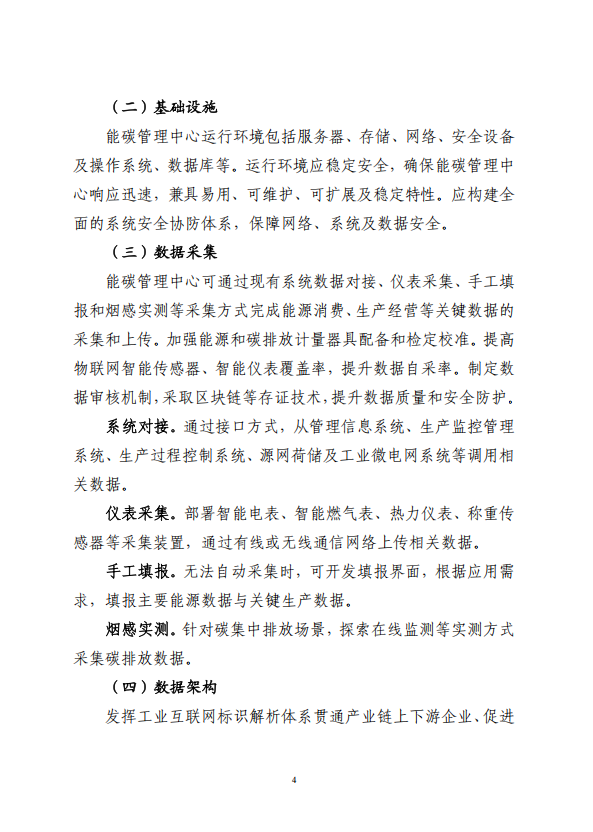 （二）基础设施

能碳管理中心运行环境包括服务器、存储、网络、安全设备及操作系统、数据库等。运行环境应稳定安全，确保能碳管理中心响应迅速，兼具易用、可维护、可扩展及稳定特性。应构建全面的系统安全协防体系，保障网络、系统及数据安全。

（三）数据采集

能碳管理中心可通过现有系统数据对接、仪表采集、手工填报和烟感实测等采集方式完成能源消费、生产经营等关键数据的采集和上传。加强能源和碳排放计量器具配备和检定校准。提高物联网智能传感器、智能仪表覆盖率，提升数据自采率。制定数据审核机制，采取区块链等存证技术，提升数据质量和安全防护。

系统对接。通过接口方式，从管理信息系统、生产监控管理系统、生产过程控制系统、源网荷储及工业微电网系统等调用相关数据。

仪表采集。部署智能电表、智能燃气表、热力仪表、称重传感器等采集装置，通过有线或无线通信网络上传相关数据。

手工填报。无法自动采集时，可开发填报界面，根据应用需求，填报主要能源数据与关键生产数据。

烟感实测。针对碳集中排放场景，探索在线监测等实测方式采集碳排放数据。

（四）数据架构

发挥工业互联网标识解析体系贯通产业链上下游企业、促进

4